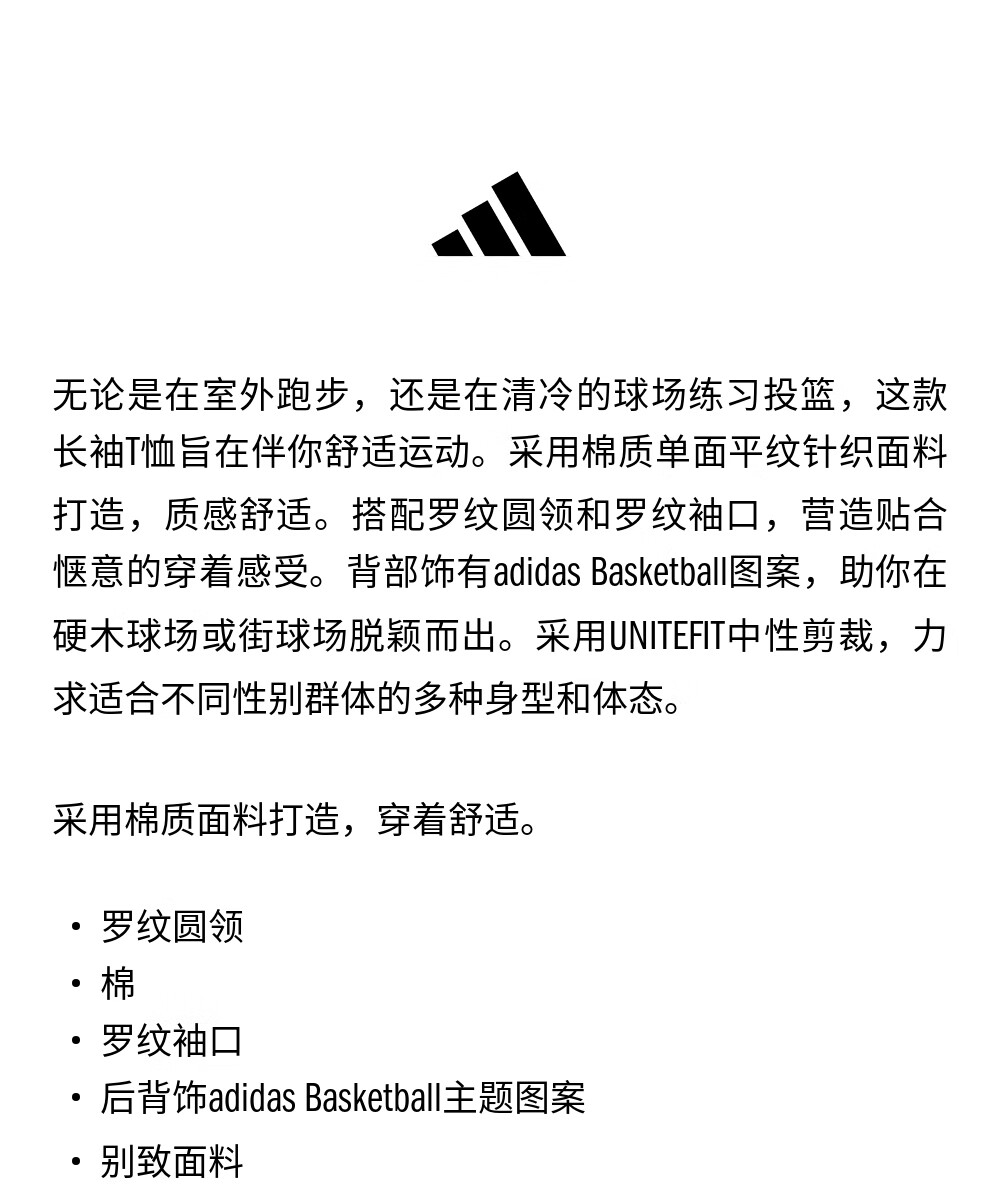 无论是在室外跑步，还是在清冷的球场练习投篮，这款长袖T恤旨在伴你舒适运动。采用棉质单面平纹针织面料打造，质感舒适。搭配罗纹圆领和罗纹袖口，营造贴合惬意的穿着感受。背部饰有adidas Basketball图案，助你在硬木球场或街球场脱颖而出。采用UNITEFIT中性剪裁，力求适合不同性别群体的多种身型和体态。

采用棉质面料打造，穿着舒适。

• 罗纹圆领
• 棉
• 罗纹袖口
• 后背饰adidas Basketball主题图案
• 别致面料